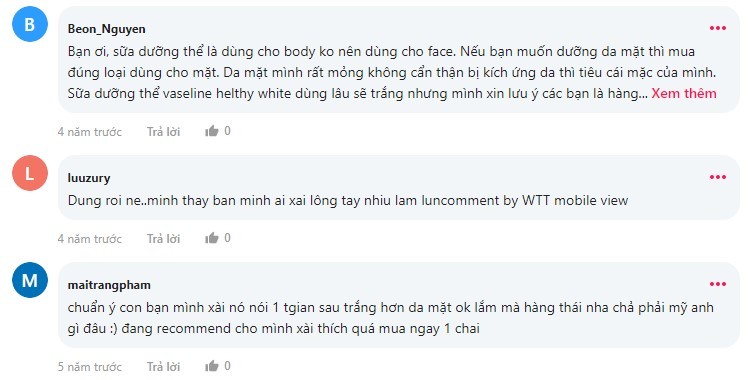 B

Beon_Nguyen

Bạn ơi, sữa dưỡng thể là dùng cho body ko nên dùng cho face. Nếu bạn muốn dưỡng da mặt thì mua đúng loại dùng cho mặt. Da mặt mình rất mỏng không cẩn thận bị kích ứng da thì tiêu cái mặc của mình. Sữa dưỡng thể vaseline helthy white dùng lâu sẽ trắng nhưng mình xin lưu ý các bạn là hàng... Xem thêm

4 năm trước Trả lời 0

L

luuzury

Dung roi ne..minh thay ban minh ai xai lông tay nhiu lam luncomment by WTT mobile view

4 năm trước Trả lời 0

M

maitrangpham

chuẩn ý con bạn mình xài nó nói 1 tgian sau trắng hơn da mặt ok lắm mà hàng thái nha chả phải mỹ anh gì đâu :) đang recommend cho mình xài thích quá mua ngay 1 chai

5 năm trước Trả lời 0